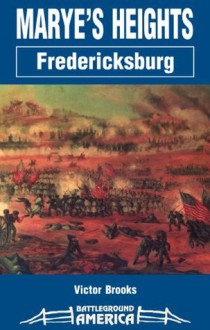 MARYE'S HEIGHTS

Fredericksburg

Victor Brooks

BATTLEGROUND
AMERICA